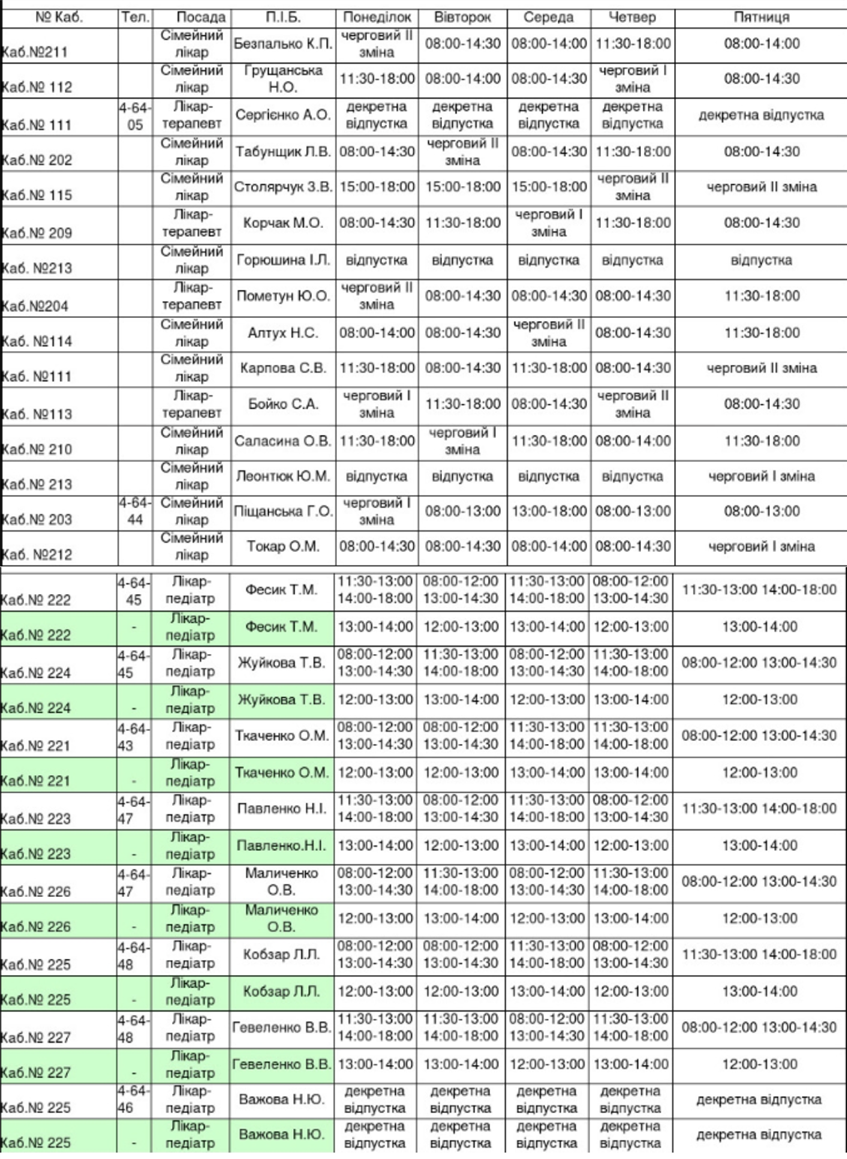 | № Каб. | Тел. | Посада | П.І.Б. | Понеділок | Вівторок | Середа | Четвер | Пятниця |
|---|---|---|---|---|---|---|---|---|
| Каб.№211 | | Сімейний лікар | Безпалько К.П. | черговий II зміна | 08:00-14:30 | 08:00-14:00 | 11:30-18:00 | 08:00-14:00 |
| Каб.№ 112 | | Сімейний лікар | Грущанська Н.О. | 11:30-18:00 | 08:00-14:00 | 08:00-14:30 | черговий I зміна | 08:00-14:30 |
| Каб.№ 111 | 4-64-05 | Лікар-терапевт | Сергієнко А.О. | декретна відпустка | декретна відпустка | декретна відпустка | декретна відпустка | декретна відпустка |
| Каб.№ 202 | | Сімейний лікар | Табунщик Л.В. | 08:00-14:30 | черговий II зміна | 08:00-14:30 | 11:30-18:00 | 08:00-14:30 |
| Каб.№ 115 | | Сімейний лікар | Столярчук З.В. | 15:00-18:00 | 15:00-18:00 | 15:00-18:00 | черговий II зміна | черговий II зміна |
| Каб.№ 209 | | Лікар-терапевт | Корчак М.О. | 08:00-14:30 | 11:30-18:00 | черговий I зміна | 11:30-18:00 | 08:00-14:30 |
| Каб. №213 | | Сімейний лікар | Горюшина І.Л. | відпустка | відпустка | відпустка | відпустка | відпустка |
| Каб.№204 | | Лікар-терапевт | Пометун Ю.О. | черговий II зміна | 08:00-14:30 | 08:00-14:30 | 08:00-14:30 | 11:30-18:00 |
| Каб. №114 | | Сімейний лікар | Алтух Н.С. | 08:00-14:00 | 08:00-14:30 | черговий II зміна | 08:00-14:30 | 11:30-18:00 |
| Каб. №111 | | Сімейний лікар | Карпова С.В. | 11:30-18:00 | 08:00-14:30 | 11:30-18:00 | 08:00-14:30 | черговий II зміна |
| Каб. №113 | | Лікар-терапевт | Бойко С.А. | черговий I зміна | 11:30-18:00 | 08:00-14:30 | черговий II зміна | 08:00-14:30 |
| Каб.№ 210 | | Сімейний лікар | Саласина О.В. | 11:30-18:00 | черговий I зміна | 11:30-18:00 | 08:00-14:00 | 11:30-18:00 |
| Каб.№ 213 | | Сімейний лікар | Леонтюк Ю.М. | відпустка | відпустка | відпустка | відпустка | черговий I зміна |
| Каб.№ 203 | 4-64-44 | Сімейний лікар | Піщанська Г.О. | черговий I зміна | 08:00-13:00 | 13:00-18:00 | 08:00-13:00 | 08:00-13:00 |
| Каб. №212 | | Сімейний лікар | Токар О.М. | 08:00-14:30 | 08:00-14:30 | 08:00-14:00 | 08:00-14:30 | черговий I зміна |
| Каб.№ 222 | 4-64-45 | Лікар-педіатр | Фесик Т.М. | 11:30-13:00 14:00-18:00 | 08:00-12:00 13:00-14:30 | 11:30-13:00 14:00-18:00 | 08:00-12:00 13:00-14:30 | 11:30-13:00 14:00-18:00 |
| Каб.№ 222 | - | Лікар-педіатр | Фесик Т.М. | 13:00-14:00 | 12:00-13:00 | 13:00-14:00 | 12:00-13:00 | 13:00-14:00 |
| Каб.№ 224 | 4-64-45 | Лікар-педіатр | Жуйкова Т.В. | 08:00-12:00 13:00-14:30 | 11:30-13:00 14:00-18:00 | 08:00-12:00 13:00-14:30 | 11:30-13:00 14:00-18:00 | 08:00-12:00 13:00-14:30 |
| Каб.№ 224 | - | Лікар-педіатр | Жуйкова Т.В. | 12:00-13:00 | 13:00-14:00 | 12:00-13:00 | 13:00-14:00 | 12:00-13:00 |
| Каб.№ 221 | 4-64-43 | Лікар-педіатр | Ткаченко О.М. | 08:00-12:00 13:00-14:30 | 08:00-12:00 13:00-14:30 | 11:30-13:00 14:00-18:00 | 11:30-13:00 14:00-18:00 | 08:00-12:00 13:00-14:30 |
| Каб.№ 221 | - | Лікар-педіатр | Ткаченко О.М. | 12:00-13:00 | 12:00-13:00 | 13:00-14:00 | 13:00-14:00 | 12:00-13:00 |
| Каб.№ 223 | 4-64-47 | Лікар-педіатр | Павленко Н.І. | 11:30-13:00 14:00-18:00 | 08:00-12:00 13:00-14:30 | 11:30-13:00 14:00-18:00 | 08:00-12:00 13:00-14:30 | 11:30-13:00 14:00-18:00 |
| Каб.№ 223 | - | Лікар-педіатр | Павленко.Н.І. | 13:00-14:00 | 12:00-13:00 | 13:00-14:00 | 12:00-13:00 | 13:00-14:00 |
| Каб.№ 226 | 4-64-47 | Лікар-педіатр | Маличенко О.В. | 08:00-12:00 13:00-14:30 | 11:30-13:00 14:00-18:00 | 08:00-12:00 13:00-14:30 | 11:30-13:00 14:00-18:00 | 08:00-12:00 13:00-14:30 |
| Каб.№ 226 | - | Лікар-педіатр | Маличенко О.В. | 12:00-13:00 | 13:00-14:00 | 12:00-13:00 | 13:00-14:00 | 12:00-13:00 |
| Каб.№ 225 | 4-64-48 | Лікар-педіатр | Кобзар Л.Л. | 08:00-12:00 13:00-14:30 | 08:00-12:00 13:00-14:30 | 11:30-13:00 14:00-18:00 | 08:00-12:00 13:00-14:30 | 11:30-13:00 14:00-18:00 |
| Каб.№ 225 | - | Лікар-педіатр | Кобзар Л.Л. | 12:00-13:00 | 12:00-13:00 | 13:00-14:00 | 12:00-13:00 | 13:00-14:00 |
| Каб.№ 227 | 4-64-48 | Лікар-педіатр | Гевеленко В.В. | 11:30-13:00 14:00-18:00 | 11:30-13:00 14:00-18:00 | 08:00-12:00 13:00-14:30 | 11:30-13:00 14:00-18:00 | 08:00-12:00 13:00-14:30 |
| Каб.№ 227 | - | Лікар-педіатр | Гевеленко В.В. | 13:00-14:00 | 13:00-14:00 | 12:00-13:00 | 13:00-14:00 | 12:00-13:00 |
| Каб.№ 225 | 4-64-46 | Лікар-педіатр | Важова Н.Ю. | декретна відпустка | декретна відпустка | декретна відпустка | декретна відпустка | декретна відпустка |
| Каб.№ 225 | - | Лікар-педіатр | Важова Н.Ю. | декретна відпустка | декретна відпустка | декретна відпустка | декретна відпустка | декретна відпустка |